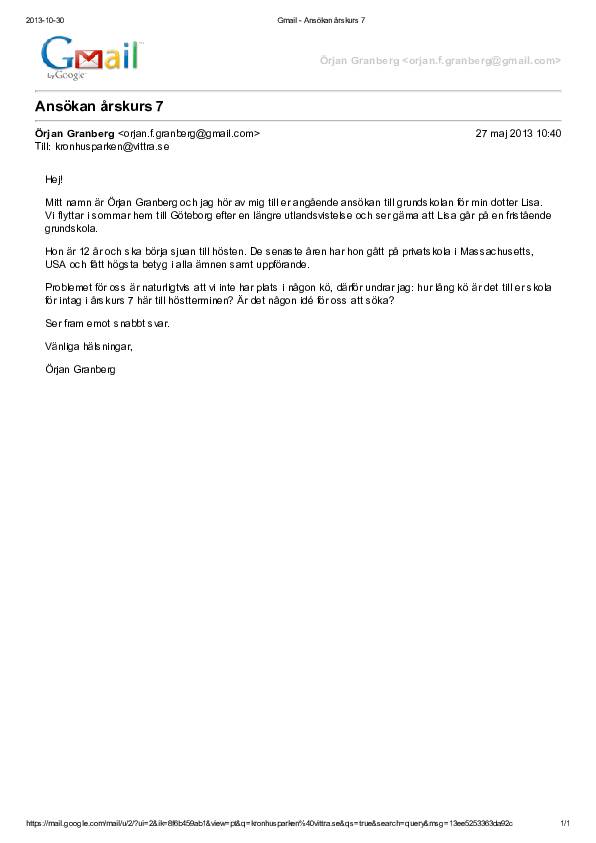 2013-10-30 Gmail - Ansökan årskurs 7

Gmail by Google

Örjan Granberg <orjan.f.granberg@gmail.com>

Ansökan årskurs 7

Örjan Granberg <orjan.f.granberg@gmail.com> 27 maj 2013 10:40
Till: kronhusparken@vittra.se

Hej!

Mitt namn är Örjan Granberg och jag hör av mig till er angående ansökan till grundskolan för min dotter Lisa. Vi flyttar i sommar hem till Göteborg efter en längre utlandsvistelse och ser gärna att Lisa går på en fristående grundskola.

Hon är 12 år och ska börja sjuan till hösten. De senaste åren har hon gått på privatskola i Massachusetts, USA och fått högsta betyg i alla ämnen samt uppförande.

Problemet för oss är naturligtvis att vi inte har plats i någon kö, därför undrar jag: hur lång kö är det till er skola för intag i årskurs 7 här till höstterminen? Är det någon idé för oss att söka?

Ser fram emot snabbt svar.

Vänliga hälsningar,

Örjan Granberg

https://mail.google.com/mail/u/2/?ui=2&ik=8f6b459ab1&view=pt&q=kronhusparken%40vittra.se&qs=true&search=query&msg=13ee5253363da92c 1/1